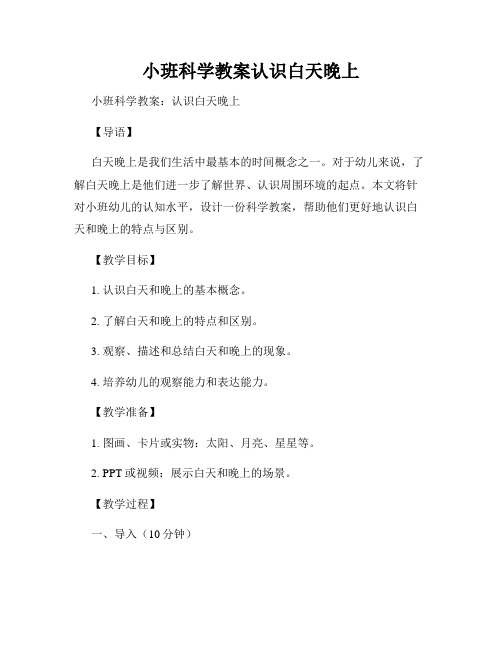 小班科学教案认识白天晚上

小班科学教案：认识白天晚上

【导语】

白天晚上是我们生活中最基本的时间概念之一。对于幼儿来说，了解白天晚上是他们进一步了解世界、认识周围环境的起点。本文将针对小班幼儿的认知水平，设计一份科学教案，帮助他们更好地认识白天和晚上的特点与区别。

【教学目标】

1. 认识白天和晚上的基本概念。

2. 了解白天和晚上的特点和区别。

3. 观察、描述和总结白天和晚上的现象。

4. 培养幼儿的观察能力和表达能力。

【教学准备】

1. 图画、卡片或实物：太阳、月亮、星星等。

2. PPT 或视频：展示白天和晚上的场景。

【教学过程】

一、导入（10 分钟）